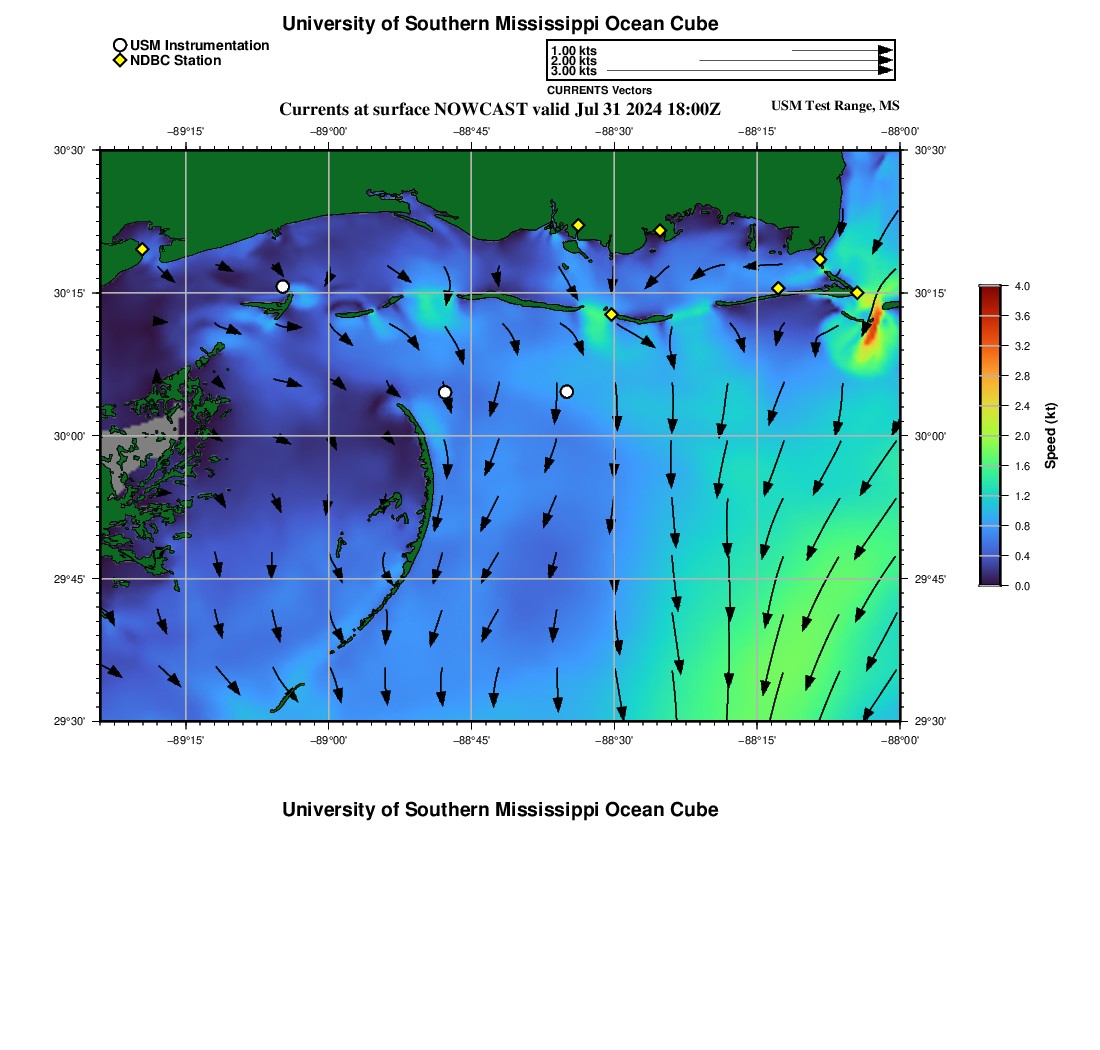 University of Southern Mississippi Ocean Cube

USM Instrumentation
NDBC Station

1.00 kts
2.00 kts
3.00 kts
CURRENTS Vectors

Currents at surface NOWCAST valid Jul 31 2024 18:00Z

USM Test Range, MS

−89°15'
−89°00'
−88°45'
−88°30'
−88°15'
−88°00'

30°30'
30°15'
30°00'
29°45'
29°30'

30°30'
30°15'
30°00'
29°45'
29°30'

−89°15'
−89°00'
−88°45'
−88°30'
−88°15'
−88°00'

4.0
3.6
3.2
2.8
2.4
2.0
1.6
1.2
0.8
0.4
0.0
Speed (kt)

University of Southern Mississippi Ocean Cube